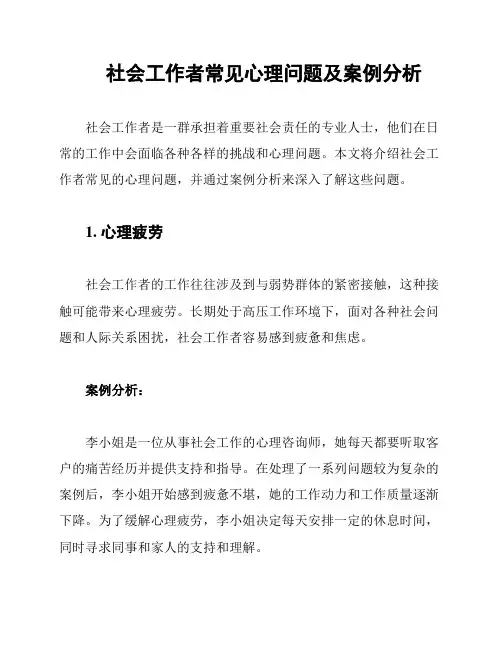 社会工作者常见心理问题及案例分析

社会工作者是一群承担着重要社会责任的专业人士，他们在日常的工作中会面临各种各样的挑战和心理问题。本文将介绍社会工作者常见的心理问题，并通过案例分析来深入了解这些问题。

1. 心理疲劳

社会工作者的工作往往涉及到与弱势群体的紧密接触，这种接触可能带来心理疲劳。长期处于高压工作环境下，面对各种社会问题和人际关系困扰，社会工作者容易感到疲惫和焦虑。

案例分析：

李小姐是一位从事社会工作的心理咨询师，她每天都要听取客户的痛苦经历并提供支持和指导。在处理了一系列问题较为复杂的案例后，李小姐开始感到疲惫不堪，她的工作动力和工作质量逐渐下降。为了缓解心理疲劳，李小姐决定每天安排一定的休息时间，同时寻求同事和家人的支持和理解。